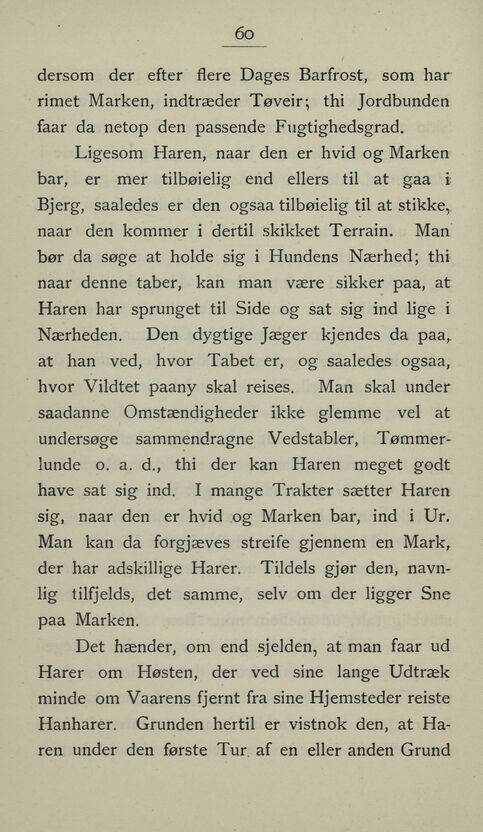 60

dersom der efter flere Dages Barfrost, som har rimet Marken, indtræder Tøveir; thi Jordbunden faar da netop den passende Fugtighedsgrad.

Ligesom Haren, naar den er hvid og Marken bar, er mer tilbøielig end ellers til at gaa i Bjerg, saaledes er den ogsaa tilbøielig til at stikke, naar den kommer i dertil skikket Terrain. Man bør da søge at holde sig i Hundens Nærhed; thi naar denne taber, kan man være sikker paa, at Haren har sprunget til Side og sat sig ind lige i Nærheden. Den dygtige Jæger kjendes da paa, at han ved, hvor Tabet er, og saaledes ogsaa, hvor Vildtet paany skal reises. Man skal under saadanne Omstændigheder ikke glemme vel at undersøge sammendragne Vedstabler, Tømmerlunde o. a. d., thi der kan Haren meget godt have sat sig ind. I mange Trakter sætter Haren sig, naar den er hvid og Marken bar, ind i Ur. Man kan da forgjæves streife gjennem en Mark, der har adskillige Harer. Tildels gjør den, navnlig tilfjelds, det samme, selv om der ligger Sne paa Marken.

Det hænder, om end sjelden, at man faar ud Harer om Høsten, der ved sine lange Udtræk minde om Vaarens fjernt fra sine Hjemsteder reiste Hanharer. Grunden hertil er vistnok den, at Haren under den første Tur af en eller anden Grund